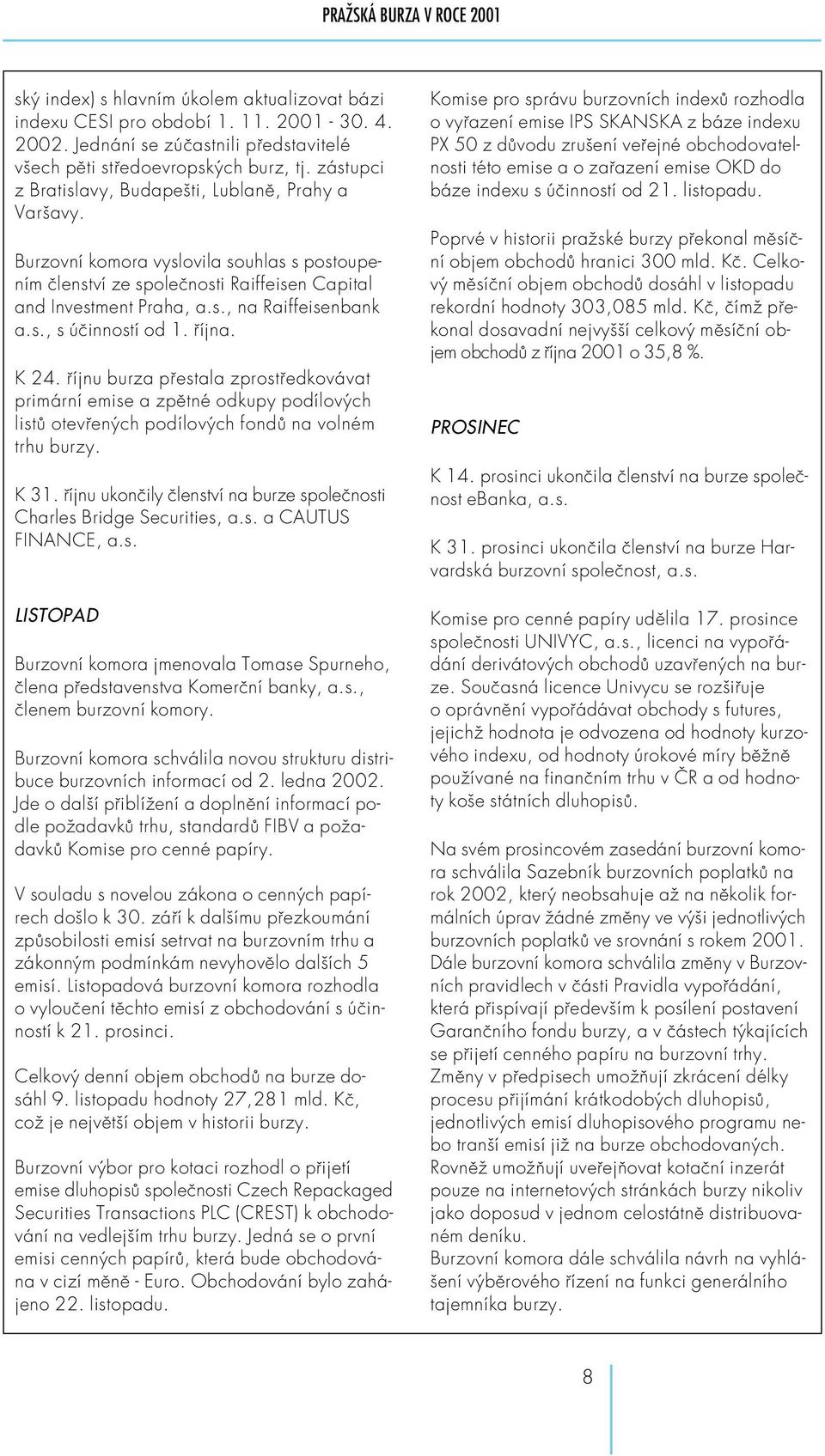 PRAŽSKÁ BURZA V ROCE 2001

ský index) s hlavním úkolem aktualizovat bázi indexu CESI pro období 1. 11. 2001 - 30. 4. 2002. Jednání se zúčastnili představitelé všech pěti středoevropských burz, tj. zástupci z Bratislavy, Budapešti, Lublaně, Prahy a Varšavy.

Burzovní komora vyslovila souhlas s postoupením členství ze společnosti Raiffeisen Capital and Investment Praha, a.s., na Raiffeisenbank a.s., s účinností od 1. října.

K 24. říjnu burza přestala zprostředkovávat primární emise a zpětné odkupy podílových listů otevřených podílových fondů na volném trhu burzy.

K 31. říjnu ukončily členství na burze společnosti Charles Bridge Securities, a.s. a CAUTUS FINANCE, a.s.

LISTOPAD

Burzovní komora jmenovala Tomase Spurneho, člena představenstva Komerční banky, a.s., členem burzovní komory.

Burzovní komora schválila novou strukturu distribuce burzovních informací od 2. ledna 2002. Jde o další přiblížení a doplnění informací podle požadavků trhu, standardů FIBV a požadavků Komise pro cenné papíry.

V souladu s novelou zákona o cenných papírech došlo k 30. září k dalšímu přezkoumání způsobilosti emisí setrvat na burzovním trhu a zákonným podmínkám nevyhovělo dalších 5 emisí. Listopadová burzovní komora rozhodla o vyloučení těchto emisí z obchodování s účinností k 21. prosinci.

Celkový denní objem obchodů na burze dosáhl 9. listopadu hodnoty 27,281 mld. Kč, což je největší objem v historii burzy.

Burzovní výbor pro kotaci rozhodl o přijetí emise dluhopisů společnosti Czech Repackaged Securities Transactions PLC (CREST) k obchodování na vedlejším trhu burzy. Jedná se o první emisi cenných papírů, která bude obchodována v cizí měně - Euro. Obchodování bylo zahájeno 22. listopadu.

Komise pro správu burzovních indexů rozhodla o vyřazení emise IPS SKANSKA z báze indexu PX 50 z důvodu zrušení veřejné obchodovatelnosti této emise a o zařazení emise OKD do báze indexu s účinností od 21. listopadu.

Poprvé v historii pražské burzy překonal měsíční objem obchodů hranici 300 mld. Kč. Celkový měsíční objem obchodů dosáhl v listopadu rekordní hodnoty 303,085 mld. Kč, čímž překonal dosavadní nejvyšší celkový měsíční objem obchodů z října 2001 o 35,8 %.

PROSINEC

K 14. prosinci ukončila členství na burze společnost eBanka, a.s.

K 31. prosinci ukončila členství na burze Harvardská burzovní společnost, a.s.

Komise pro cenné papíry udělila 17. prosince společnosti UNIVYC, a.s., licenci na vypořádání derivátových obchodů uzavřených na burze. Současná licence Univycu se rozšiřuje o oprávnění vypořádávat obchody s futures, jejichž hodnota je odvozena od hodnoty kurzového indexu, od hodnoty úrokové míry běžně používané na finančním trhu v ČR a od hodnoty koše státních dluhopisů.

Na svém prosincovém zasedání burzovní komora schválila Sazebník burzovních poplatků na rok 2002, který neobsahuje až na několik formálních úprav žádné změny ve výši jednotlivých burzovních poplatků ve srovnání s rokem 2001. Dále burzovní komora schválila změny v Burzovních pravidlech v části Pravidla vypořádání, která přispívají především k posílení postavení Garančního fondu burzy, a v částech týkajících se přijetí cenného papíru na burzovní trhy. Změny v předpisech umožňují zkrácení délky procesu přijímání krátkodobých dluhopisů, jednotlivých emisí dluhopisového programu nebo tranší emisí již na burze obchodovaných. Rovněž umožňují uveřejňovat kotační inzerát pouze na internetových stránkách burzy nikoliv jako doposud v jednom celostátně distribuovaném deníku.
Burzovní komora dále schválila návrh na vyhlášení výběrového řízení na funkci generálního tajemníka burzy.

8